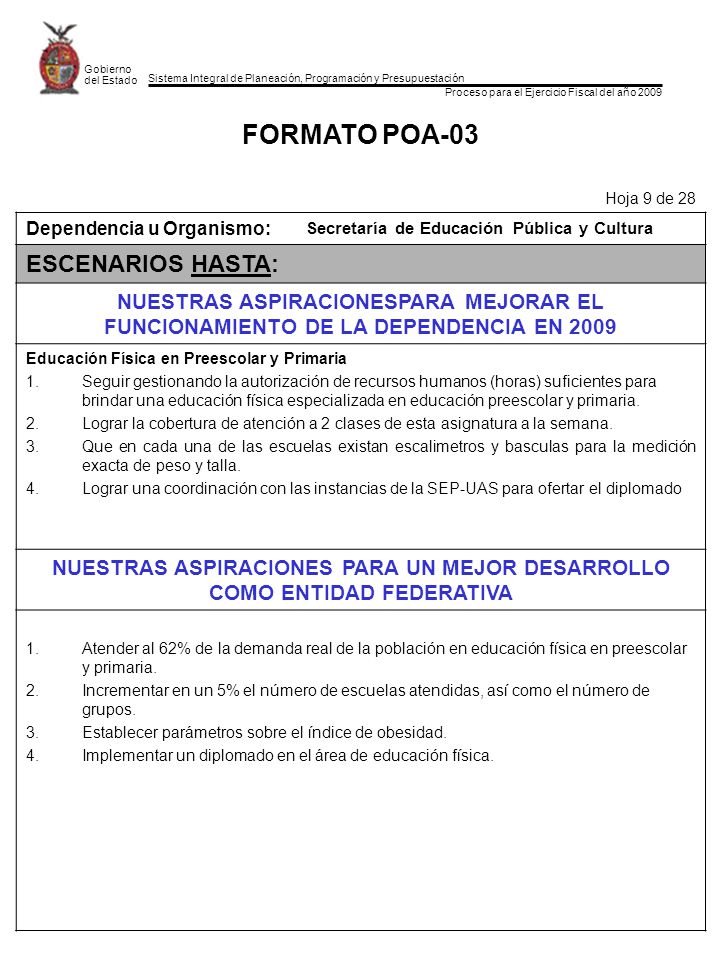 Gobierno del Estado

Sistema Integral de Planeación, Programación y Presupuestación

Proceso para el Ejercicio Fiscal del año 2009

FORMATO POA-03

Hoja 9 de 28

Dependencia u Organismo: Secretaría de Educación Pública y Cultura

ESCENARIOS HASTA:

NUESTRAS ASPIRACIONESPARA MEJORAR EL FUNCIONAMIENTO DE LA DEPENDENCIA EN 2009

Educación Física en Preescolar y Primaria

1. Seguir gestionando la autorización de recursos humanos (horas) suficientes para brindar una educación física especializada en educación preescolar y primaria.
2. Lograr la cobertura de atención a 2 clases de esta asignatura a la semana.
3. Que en cada una de las escuelas existan escalimetros y basculas para la medición exacta de peso y talla.
4. Lograr una coordinación con las instancias de la SEP-UAS para ofertar el diplomado

NUESTRAS ASPIRACIONES PARA UN MEJOR DESARROLLO COMO ENTIDAD FEDERATIVA

1. Atender al 62% de la demanda real de la población en educación física en preescolar y primaria.
2. Incrementar en un 5% el número de escuelas atendidas, así como el número de grupos.
3. Establecer parámetros sobre el índice de obesidad.
4. Implementar un diplomado en el área de educación física.